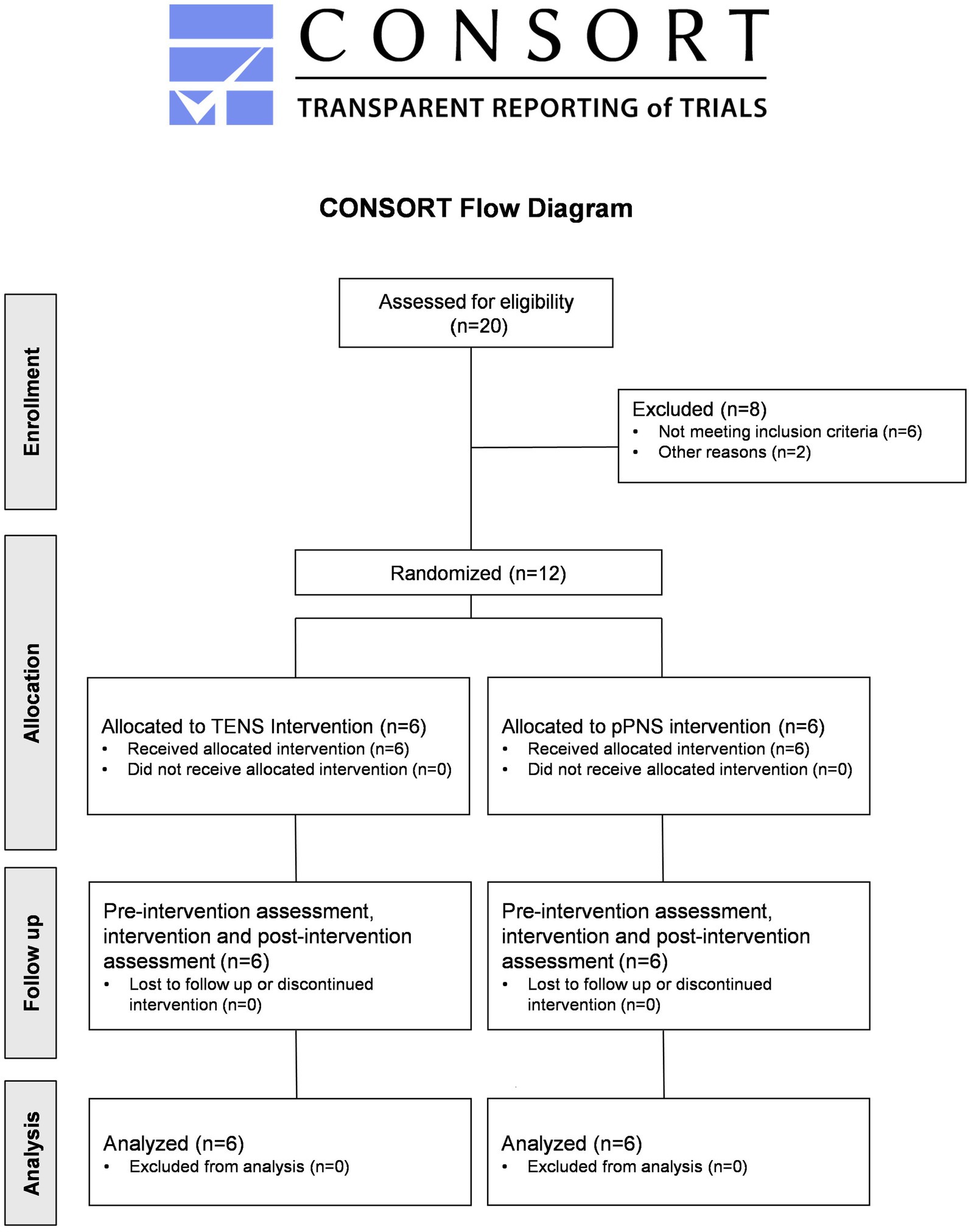 CONSORT
TRANSPARENT REPORTING of TRIALS

CONSORT Flow Diagram

Enrollment

Assessed for eligibility (n=20)

Excluded (n=8)
• Not meeting inclusion criteria (n=6)
• Other reasons (n=2)

Allocation

Randomized (n=12)

Allocated to TENS Intervention (n=6)
• Received allocated intervention (n=6)
• Did not receive allocated intervention (n=0)

Allocated to pPNS intervention (n=6)
• Received allocated intervention (n=6)
• Did not receive allocated intervention (n=0)

Follow up

Pre-intervention assessment, intervention and post-intervention assessment (n=6)
• Lost to follow up or discontinued intervention (n=0)

Pre-intervention assessment, intervention and post-intervention assessment (n=6)
• Lost to follow up or discontinued intervention (n=0)

Analysis

Analyzed (n=6)
• Excluded from analysis (n=0)

Analyzed (n=6)
• Excluded from analysis (n=0)